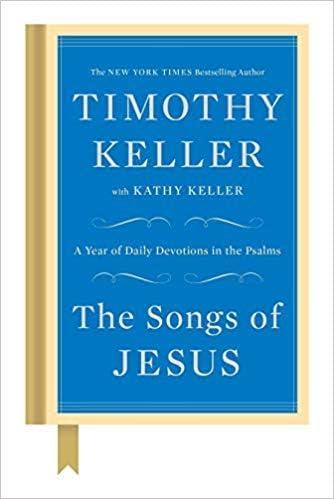 The NEW YORK TIMES Bestselling Author

TIMOTHY KELLER

with KATHY KELLER

A Year of Daily Devotions in the Psalms

The Songs of JESUS